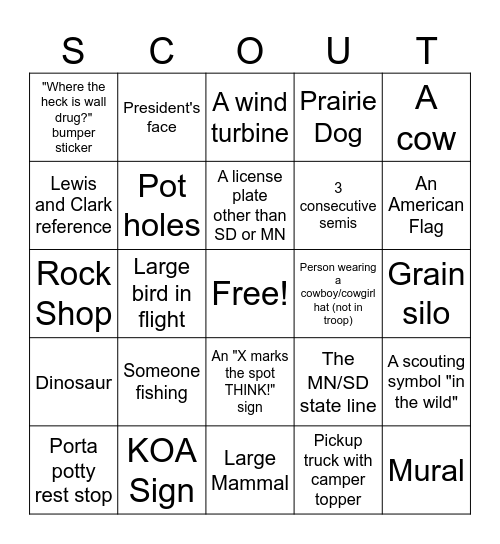 | S | C | O | U | T |
|---|---|---|---|---|
| "Where the heck is wall drug?" bumper sticker | President's face | A wind turbine | Prairie Dog | A cow |
| Lewis and Clark reference | Pot holes | A license plate other than SD or MN | 3 consecutive semis | An American Flag |
| Rock Shop | Large bird in flight | Free! | Person wearing a cowboy/cowgirl hat (not in troop) | Grain silo |
| Dinosaur | Someone fishing | An "X marks the spot THINK!" sign | The MN/SD state line | A scouting symbol "in the wild" |
| Porta potty rest stop | KOA Sign | Large Mammal | Pickup truck with camper topper | Mural |